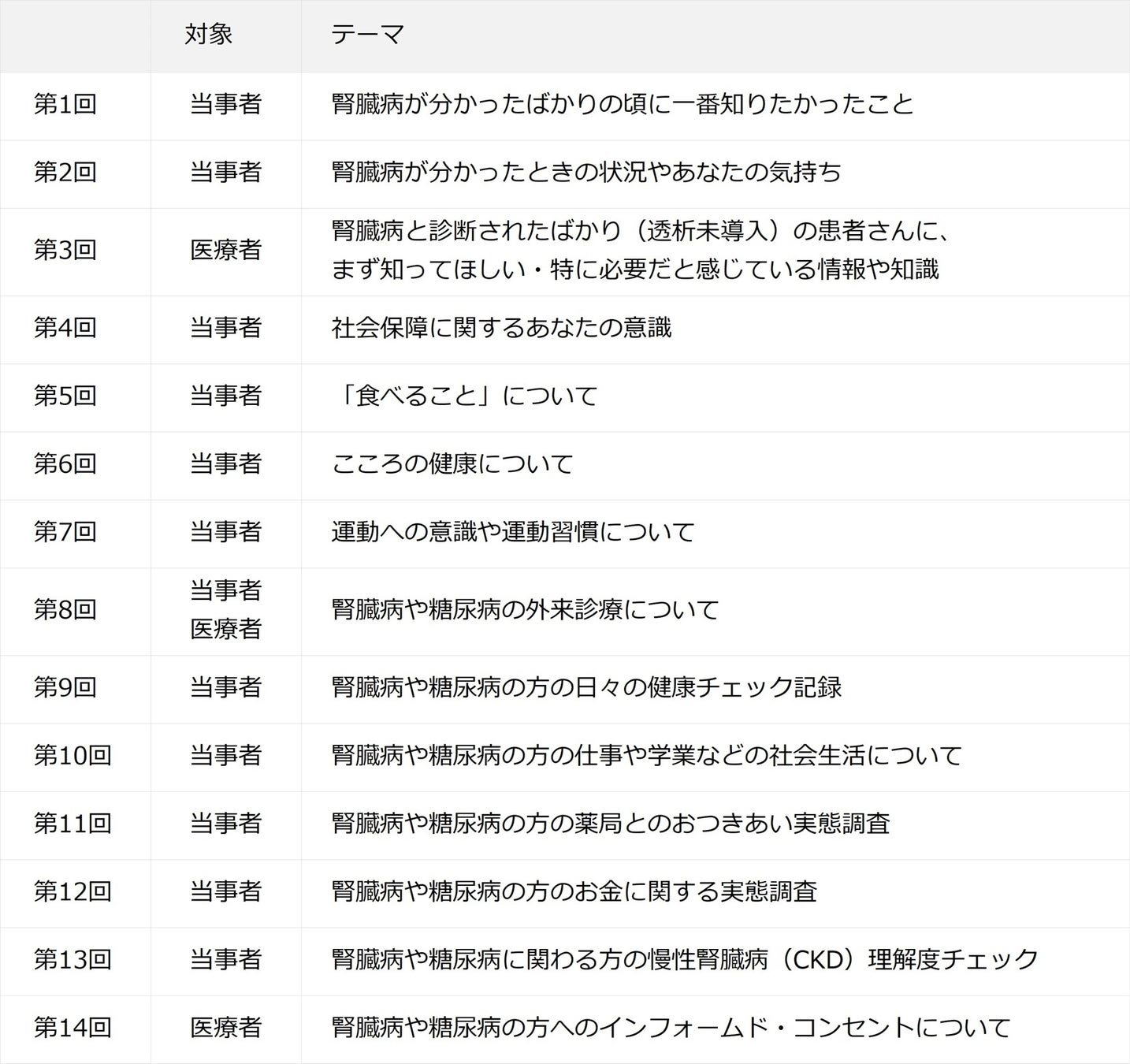 |  | 対象 | テーマ |
|---|---|---|
| 第1回 | 当事者 | 腎臓病が分かったばかりの頃に一番知りたかったこと |
| 第2回 | 当事者 | 腎臓病が分かったときの状況やあなたの気持ち |
| 第3回 | 医療者 | 腎臓病と診断されたばかり（透析未導入）の患者さんに、まず知ってほしい・特に必要だと感じている情報や知識 |
| 第4回 | 当事者 | 社会保障に関するあなたの意識 |
| 第5回 | 当事者 | 「食べること」について |
| 第6回 | 当事者 | こころの健康について |
| 第7回 | 当事者 | 運動への意識や運動習慣について |
| 第8回 | 当事者 医療者 | 腎臓病や糖尿病の外来診療について |
| 第9回 | 当事者 | 腎臓病や糖尿病の方の日々の健康チェック記録 |
| 第10回 | 当事者 | 腎臓病や糖尿病の方の仕事や学業などの社会生活について |
| 第11回 | 当事者 | 腎臓病や糖尿病の方の薬局とのおつきあい実態調査 |
| 第12回 | 当事者 | 腎臓病や糖尿病の方のお金に関する実態調査 |
| 第13回 | 当事者 | 腎臓病や糖尿病に関わる方の慢性腎臓病（CKD）理解度チェック |
| 第14回 | 医療者 | 腎臓病や糖尿病の方へのインフォームド・コンセントについて |